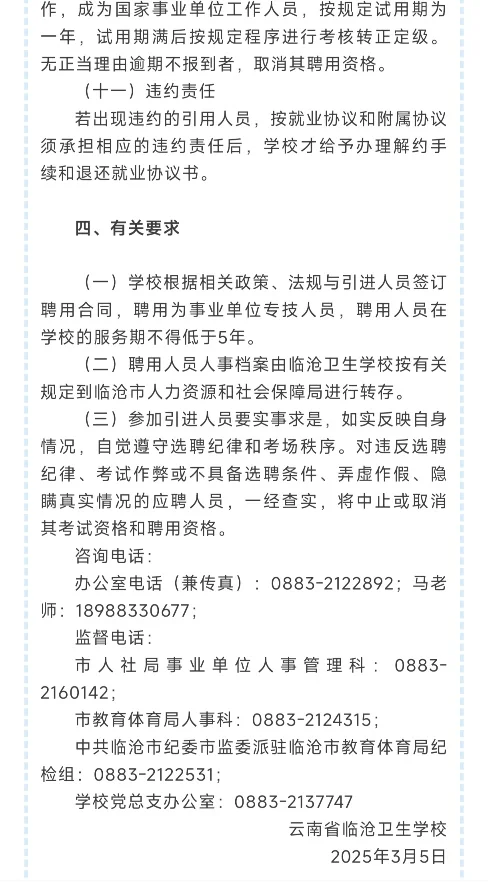 作，成为国家事业单位工作人员，按规定试用期为一年，试用期满后按规定程序进行考核转正定级。无正当理由逾期不报到者，取消其聘用资格。

（十一）违约责任

若出现违约的引用人员，按就业协议和附属协议须承担相应的违约责任后，学校才给予办理解约手续和退还就业协议书。

四、有关要求

（一）学校根据相关政策、法规与引进人员签订聘用合同，聘用为事业单位专技人员，聘用人员在学校的服务期不得低于5年。

（二）聘用人员人事档案由临沧卫生学校按有关规定到临沧市人力资源和社会保障局进行转存。

（三）参加引进人员要实事求是，如实反映自身情况，自觉遵守选聘纪律和考场秩序。对违反选聘纪律、考试作弊或不具备选聘条件、弄虚作假、隐瞒真实情况的应聘人员，一经查实，将中止或取消其考试资格和聘用资格。

咨询电话：

办公室电话（兼传真）：0883-2122892；马老师：18988330677；

监督电话：

市人社局事业单位人事管理科：0883-2160142；

市教育体育局人事科：0883-2124315；

中共临沧市纪委市监委派驻临沧市教育体育局纪检组：0883-2122531；

学校党总支办公室：0883-2137747

云南省临沧卫生学校

2025年3月5日